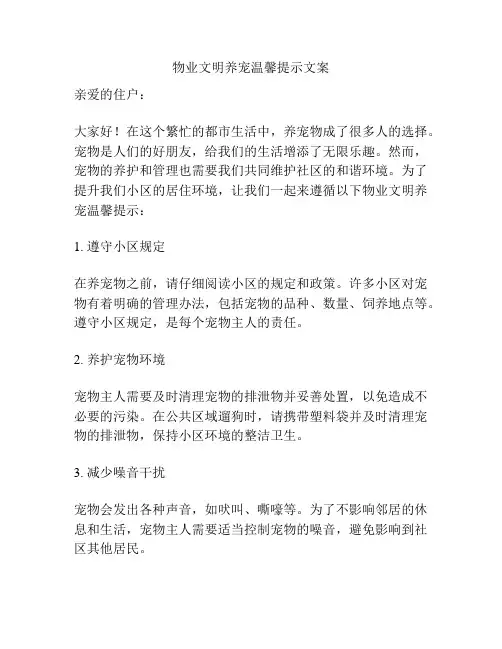 物业文明养宠温馨提示文案

亲爱的住户：

大家好！在这个繁忙的都市生活中，养宠物成了很多人的选择。宠物是人们的好朋友，给我们的生活增添了无限乐趣。然而，宠物的养护和管理也需要我们共同维护社区的和谐环境。为了提升我们小区的居住环境，让我们一起来遵循以下物业文明养宠温馨提示：

1. 遵守小区规定

在养宠物之前，请仔细阅读小区的规定和政策。许多小区对宠物有着明确的管理办法，包括宠物的品种、数量、饲养地点等。遵守小区规定，是每个宠物主人的责任。

2. 养护宠物环境

宠物主人需要及时清理宠物的排泄物并妥善处置，以免造成不必要的污染。在公共区域遛狗时，请携带塑料袋并及时清理宠物的排泄物，保持小区环境的整洁卫生。

3. 减少噪音干扰

宠物会发出各种声音，如吠叫、嘶嚎等。为了不影响邻居的休息和生活，宠物主人需要适当控制宠物的噪音，避免影响到社区其他居民。